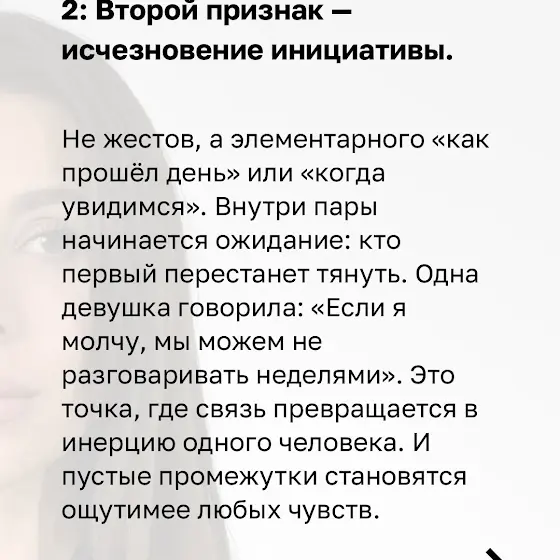 2: Второй признак — исчезновение инициативы.

Не жестов, а элементарного «как прошёл день» или «когда увидимся». Внутри пары начинается ожидание: кто первый перестанет тянуть. Одна девушка говорила: «Если я молчу, мы можем не разговаривать неделями». Это точка, где связь превращается в инерцию одного человека. И пустые промежутки становятся ощутимее любых чувств.